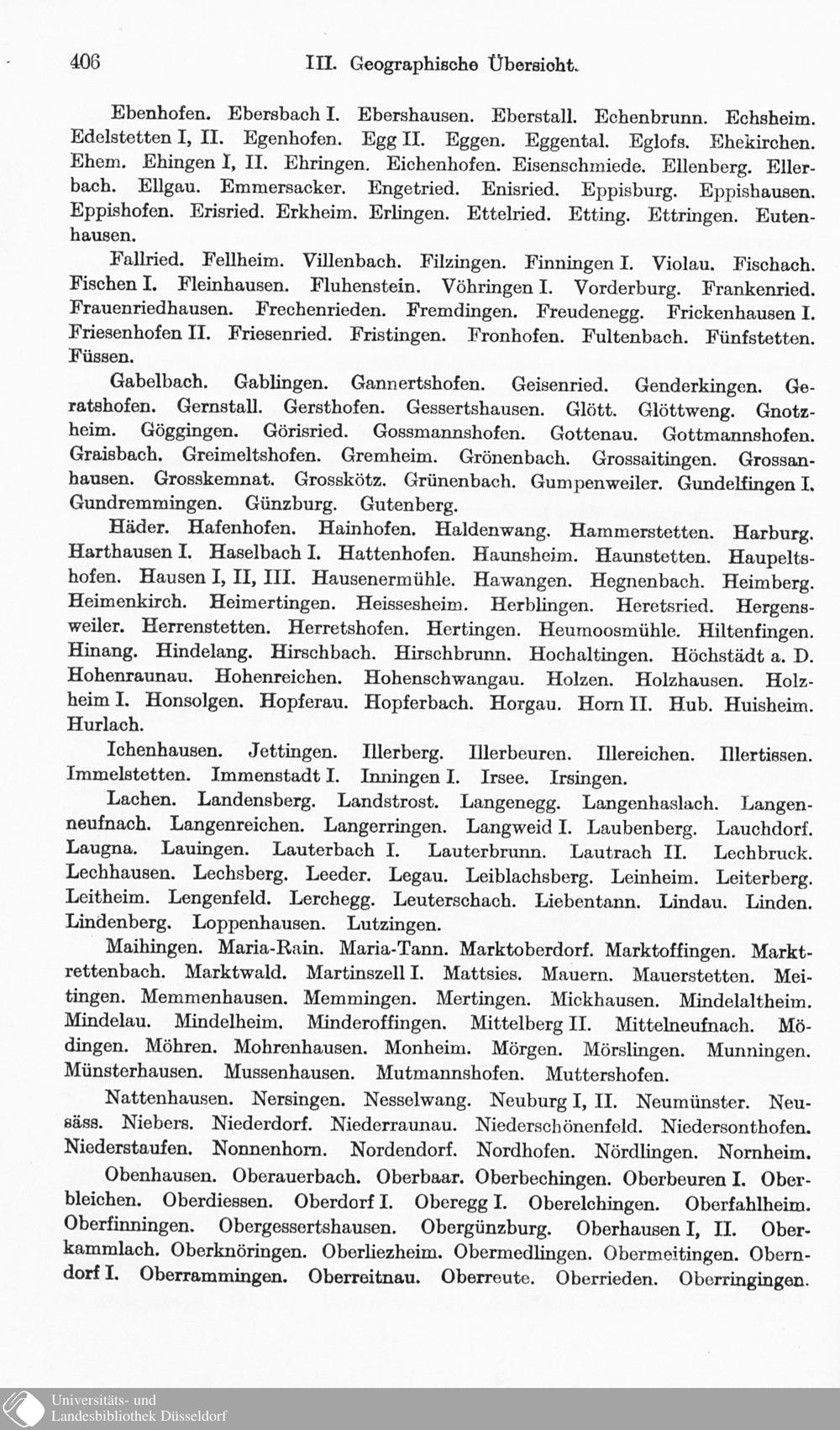 406 III. Geographische Übersicht.

Ebenhofen. Ebersbach I. Ebershausen. Eberstall. Echenbrunn. Echsheim. Edelstetten I, II. Egenhofen. Egg II. Eggen. Eggental. Eglofs. Ehekirchen. Ehem. Ehingen I, II. Ehringen. Eichenhofen. Eisenschmiede. Ellenberg. Ellerbach. Ellgau. Emmersacker. Engetried. Enisried. Eppisburg. Eppishausen. Eppishofen. Erisried. Erkheim. Erlingen. Ettelried. Etting. Ettringen. Eutenhausen.

Fallried. Fellheim. Villenbach. Filzingen. Finningen I. Violau. Fischach. Fischen I. Fleinhausen. Fluhenstein. Vöhringen I. Vorderburg. Frankenried. Frauenriedhausen. Frechenrieden. Fremdingen. Freudenegg. Frickenhausen I. Friesenhofen II. Friesenried. Fristingen. Fronhofen. Fultenbach. Fünfstetten. Füssen.

Gabelbach. Gablingen. Gannertshofen. Geisenried. Genderkingen. Geratshofen. Gernstall. Gersthofen. Gessertshausen. Glött. Glöttweng. Gnotzheim. Göggingen. Görisried. Gossmannshofen. Gottenau. Gottmannshofen. Graisbach. Greimeltshofen. Gremheim. Grönenbach. Grossaitingen. Grossanhausen. Grosskemnat. Grosskötz. Grünenbach. Gumpenweiler. Gundelfingen I. Gundremmingen. Günzburg. Gutenberg.

Häder. Hafenhofen. Hainhofen. Haldenwang. Hammerstetten. Harburg. Harthausen I. Haselbach I. Hattenhofen. Haunsheim. Haunstetten. Haupeltshofen. Hausen I, II, III. Hausenermühle. Hawangen. Hegnenbach. Heimberg. Heimenkirch. Heimertingen. Heissesheim. Herblingen. Heretsried. Hergensweiler. Herrenstetten. Herretshofen. Hertingen. Heumoosmühle. Hiltenfingen. Hinang. Hindelang. Hirschbach. Hirschbrunn. Hochaltingen. Höchstädt a. D. Hohenraunau. Hohenreichen. Hohenschwangau. Holzen. Holzhausen. Holzheim I. Honsolgen. Hopferau. Hopferbach. Horgau. Horn II. Hub. Huisheim. Hurlach.

Ichenhausen. Jettingen. Illerberg. Illerbeuren. Illereichen. Illertissen. Immelstetten. Immenstadt I. Inningen I. Irsee. Irsingen.

Lachen. Landensberg. Landstrost. Langenegg. Langenhaslach. Langenneufnach. Langenreichen. Langerringen. Langweid I. Laubenberg. Lauchdorf. Laugna. Lauingen. Lauterbach I. Lauterbrunn. Lautrach II. Lechbruck. Lechhausen. Lechsberg. Leeder. Legau. Leiblachsberg. Leinheim. Leiterberg. Leitheim. Lengenfeld. Lerchegg. Leuterschach. Liebentann. Lindau. Linden. Lindenberg. Loppenhausen. Lutzingen.

Maihingen. Maria-Rain. Maria-Tann. Marktoberdorf. Marktoffingen. Marktrettenbach. Marktwald. Martinszell I. Mattsies. Mauern. Mauerstetten. Meitingen. Memmenhausen. Memmingen. Mertingen. Mickhausen. Mindelaltheim. Mindelau. Mindelheim. Minderoffingen. Mittelberg II. Mittelneufnach. Mödingen. Möhren. Mohrenhausen. Monheim. Mörgen. Mörslingen. Munningen. Münsterhausen. Mussenhausen. Mutmannshofen. Muttershofen.

Nattenhausen. Nersingen. Nesselwang. Neuburg I, II. Neumünster. Neusäss. Niebers. Niederdorf. Niederraunau. Niederschönenfeld. Niedersonthofen. Niederstaufen. Nonnenhorn. Nordendorf. Nordhofen. Nördlingen. Nornheim.

Obenhausen. Oberauerbach. Oberbaar. Oberbechingen. Oberbeuren I. Oberbleichen. Oberdiessen. Oberdorf I. Oberegg I. Oberelchingen. Oberfahlheim. Oberfinningen. Obergessertshausen. Obergünzburg. Oberhausen I, II. Oberkammlach. Oberknöringen. Oberliezheim. Obermedlingen. Obermeitingen. Oberndorf I. Oberrammingen. Oberreitnau. Oberreute. Oberrieden. Oberringingen.

Universitäts- und Landesbibliothek Düsseldorf